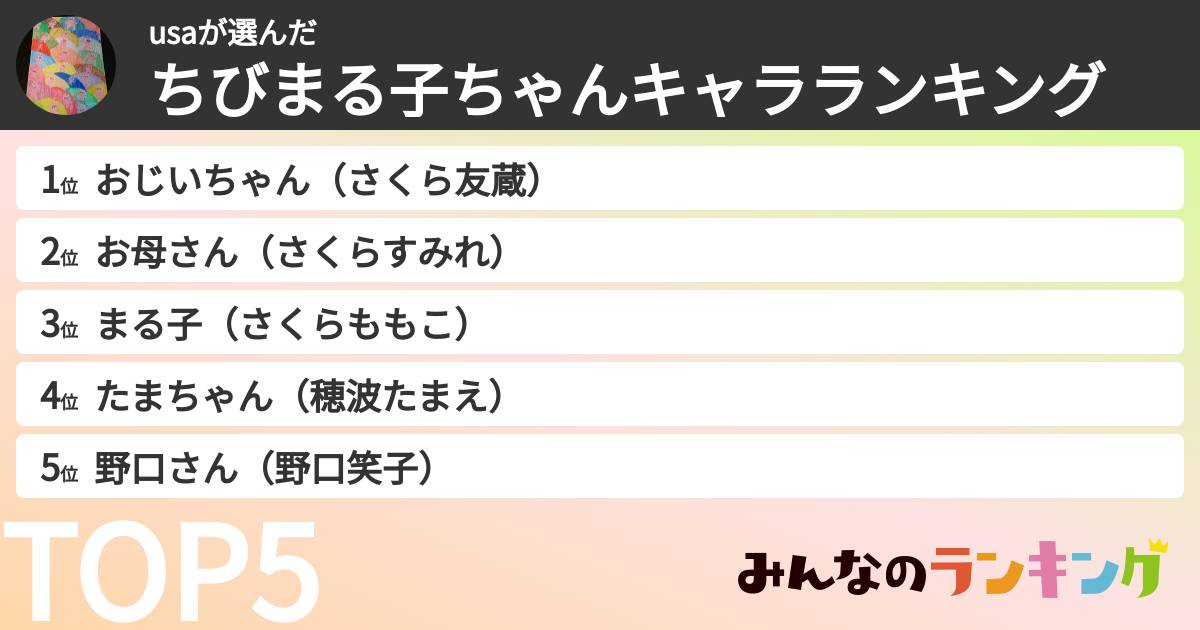 usaが選んだ
ちびまる子ちゃんキャラランキング

1位 おじいちゃん（さくら友蔵）
2位 お母さん（さくらすみれ）
3位 まる子（さくらももこ）
4位 たまちゃん（穂波たまえ）
5位 野口さん（野口笑子）

TOP5

みんなのランキング